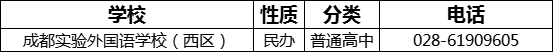 | 学校 | 性质 | 分类 | 电话 |
|---|---|---|---|
| 成都实验外国语学校（西区） | 民办 | 普通高中 | 028-61909605 |